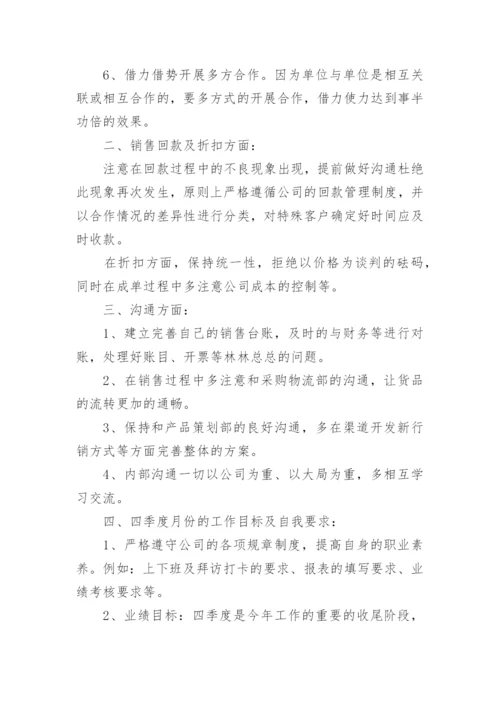 6、借力借势开展多方合作。因为单位与单位是相互关联或相互合作的，要多方式的开展合作，借力使力达到事半功倍的效果。

二、销售回款及折扣方面：

注意在回款过程中的不良现象出现，提前做好沟通杜绝此现象再次发生，原则上严格遵循公司的回款管理制度，并以合作情况的差异性进行分类，对特殊客户确定好时间应及时收款。

在折扣方面，保持统一性，拒绝以价格为谈判的砝码，同时在成单过程中多注意公司成本的控制等。

三、沟通方面：

1、建立完善自己的销售台账，及时的与财务等进行对账，处理好账目、开票等林林总总的问题。

2、在销售过程中多注意和采购物流部的沟通，让货品的流转更加的通畅。

3、保持和产品策划部的良好沟通，多在渠道开发新行销方式等方面完善整体的方案。

4、内部沟通一切以公司为重、以大局为重，多相互学习交流。

四、四季度月份的工作目标及自我要求：

1、严格遵守公司的各项规章制度，提高自身的职业素养。例如：上下班及拜访打卡的要求、报表的填写要求、业绩考核要求等。

2、业绩目标：四季度是今年工作的重要的收尾阶段，